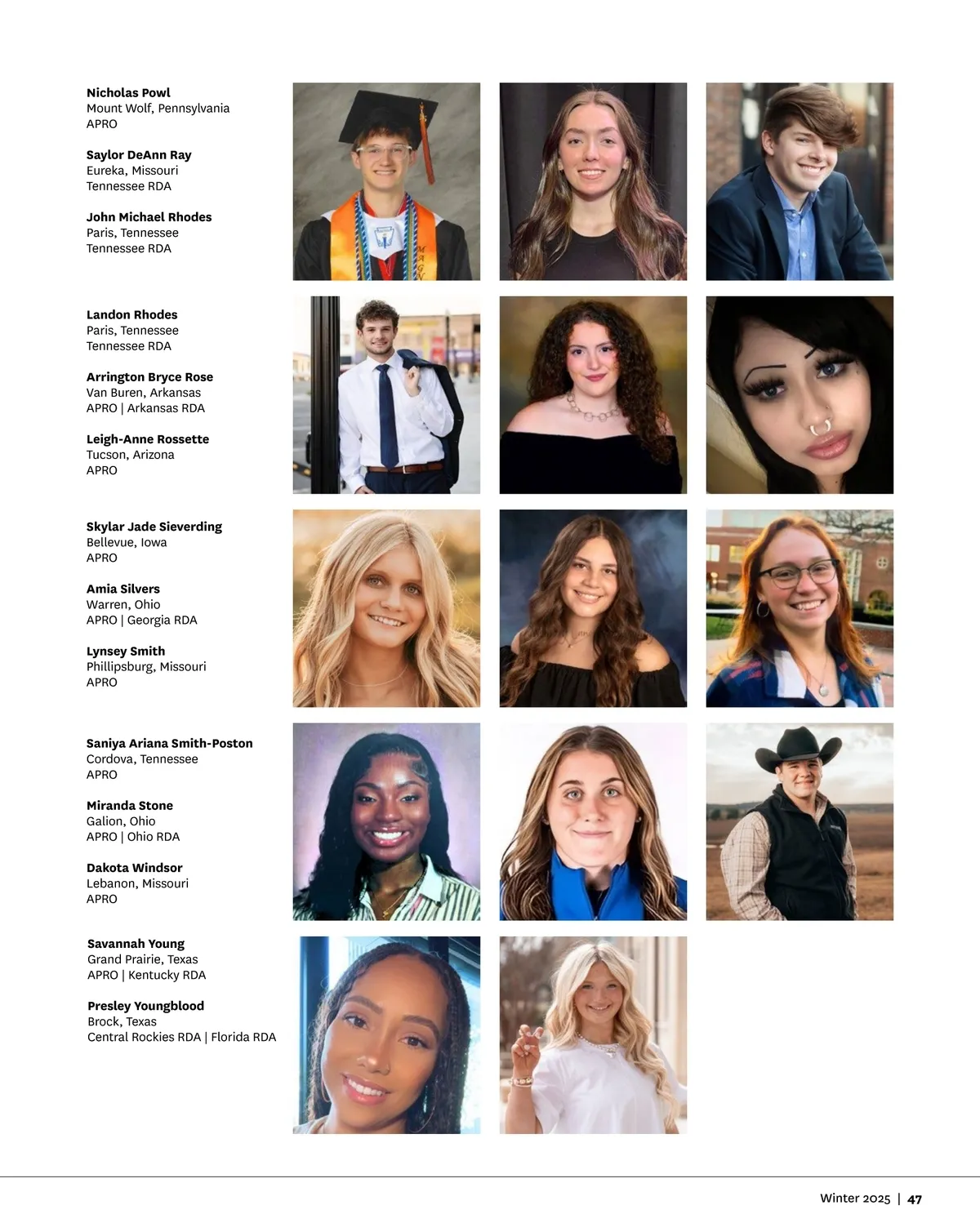 Nicholas Powl
Mount Wolf, Pennsylvania
APRO

Saylor DeAnn Ray
Eureka, Missouri
Tennessee RDA

John Michael Rhodes
Paris, Tennessee
Tennessee RDA

Landon Rhodes
Paris, Tennessee
Tennessee RDA

Arrington Bryce Rose
Van Buren, Arkansas
APRO | Arkansas RDA

Leigh-Anne Rossette
Tucson, Arizona
APRO

Skylar Jade Sieverding
Bellevue, Iowa
APRO

Amia Silvers
Warren, Ohio
APRO | Georgia RDA

Lynsey Smith
Phillipsburg, Missouri
APRO

Saniya Ariana Smith-Poston
Cordova, Tennessee
APRO

Miranda Stone
Galion, Ohio
APRO | Ohio RDA

Dakota Windsor
Lebanon, Missouri
APRO

Savannah Young
Grand Prairie, Texas
APRO | Kentucky RDA

Presley Youngblood
Brock, Texas
Central Rockies RDA | Florida RDA

Winter 2025 | 47